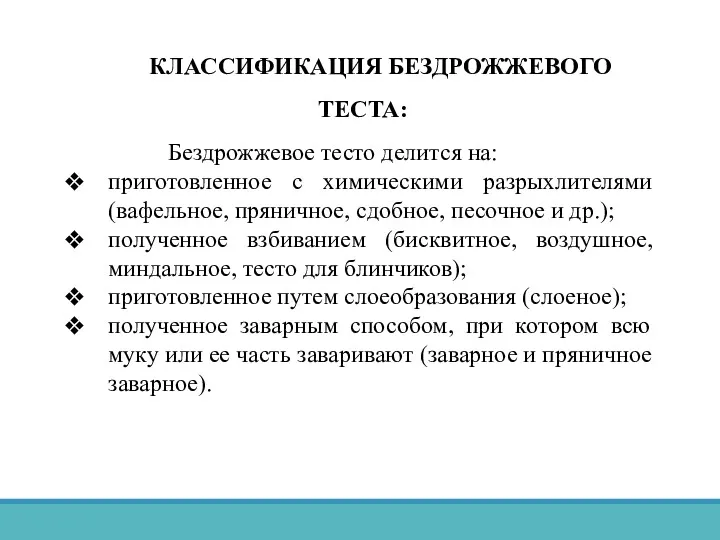 КЛАССИФИКАЦИЯ БЕЗДРОЖЖЕВОГО ТЕСТА:

Бездрожжевое тесто делится на:
❖ приготовленное с химическими разрыхлителями (вафельное, пряничное, сдобное, песочное и др.);
❖ полученное взбиванием (бисквитное, воздушное, миндальное, тесто для блинчиков);
❖ приготовленное путем слоеобразования (слоеное);
❖ полученное заварным способом, при котором всю муку или ее часть заваривают (заварное и пряничное заварное).